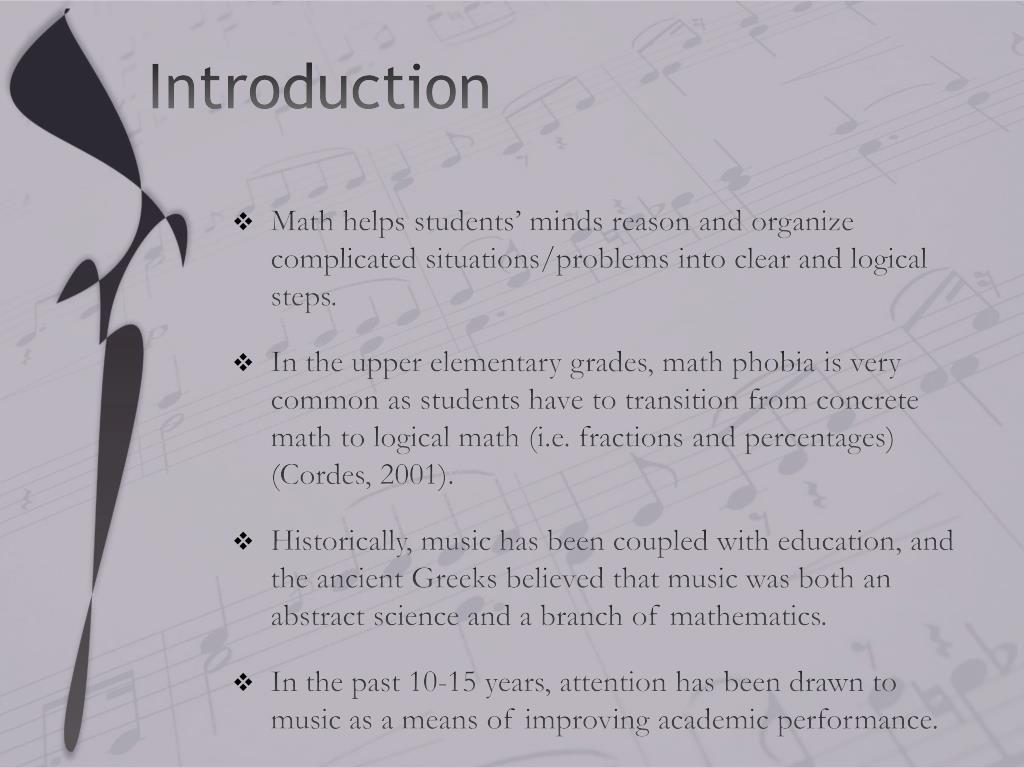 Introduction

❖ Math helps students' minds reason and organize complicated situations/problems into clear and logical steps.

❖ In the upper elementary grades, math phobia is very common as students have to transition from concrete math to logical math (i.e. fractions and percentages) (Cordes, 2001).

❖ Historically, music has been coupled with education, and the ancient Greeks believed that music was both an abstract science and a branch of mathematics.

❖ In the past 10-15 years, attention has been drawn to music as a means of improving academic performance.